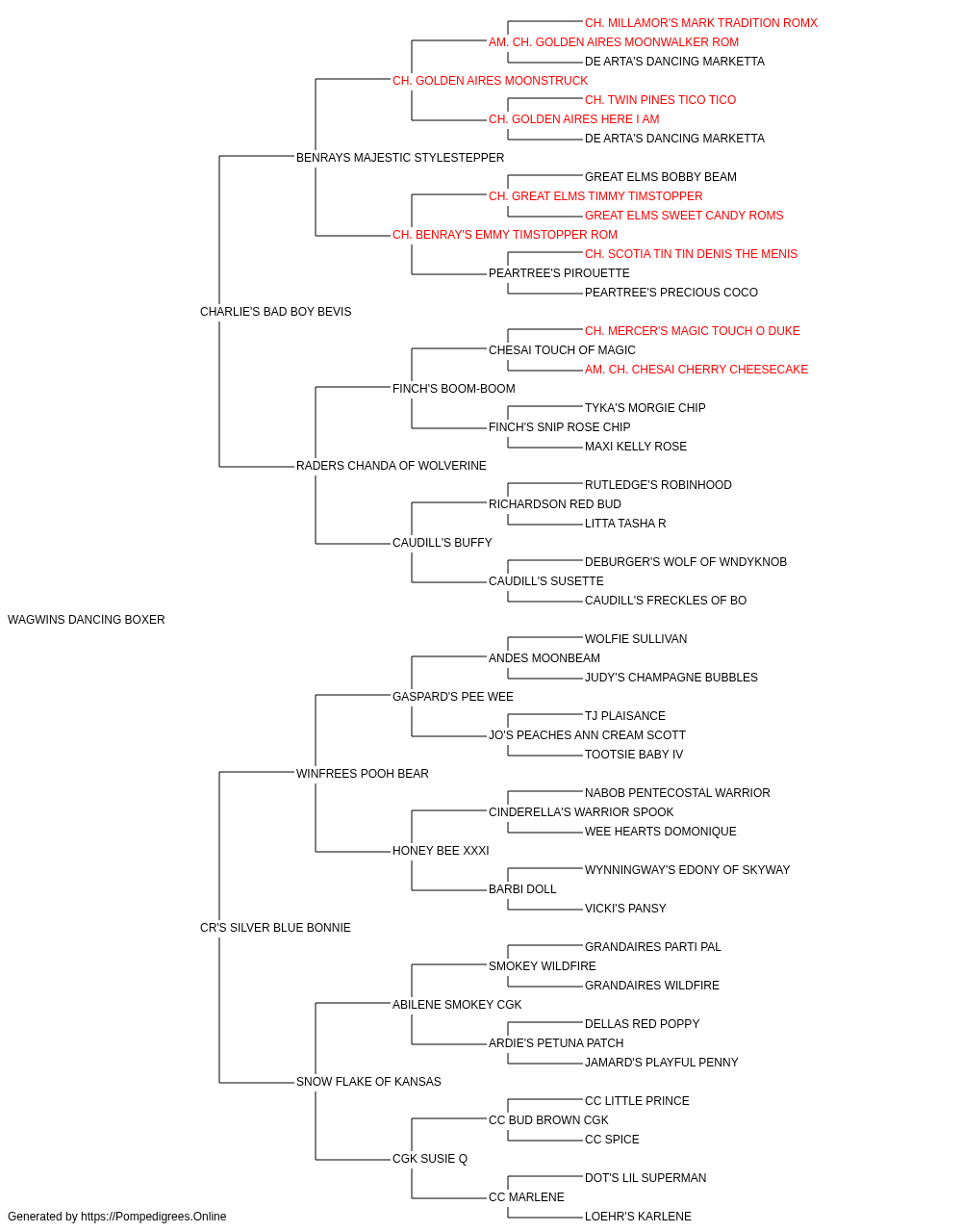 CH. MILLAMOR'S MARK TRADITION ROMX
AM. CH. GOLDEN AIRES MOONWALKER ROM
DE ARTA'S DANCING MARKETTA
CH. GOLDEN AIRES MOONSTRUCK
CH. TWIN PINES TICO TICO
CH. GOLDEN AIRES HERE I AM
DE ARTA'S DANCING MARKETTA
BENRAYS MAJESTIC STYLESTEPPER
GREAT ELMS BOBBY BEAM
CH. GREAT ELMS TIMMY TIMSTOPPER
GREAT ELMS SWEET CANDY ROMS
CH. BENRAY'S EMMY TIMSTOPPER ROM
CH. SCOTIA TIN TIN DENIS THE MENIS
PEARTREE'S PIROUETTE
PEARTREE'S PRECIOUS COCO
CHARLIE'S BAD BOY BEVIS
CH. MERCER'S MAGIC TOUCH O DUKE
CHESAI TOUCH OF MAGIC
AM. CH. CHESAI CHERRY CHEESECAKE
FINCH'S BOOM-BOOM
TYKA'S MORGIE CHIP
FINCH'S SNIP ROSE CHIP
MAXI KELLY ROSE
RADERS CHANDA OF WOLVERINE
RUTLEDGE'S ROBINHOOD
RICHARDSON RED BUD
LITTA TASHA R
CAUDILL'S BUFFY
DEBURGER'S WOLF OF WNDYKNOB
CAUDILL'S SUSETTE
CAUDILL'S FRECKLES OF BO
WAGWINS DANCING BOXER
WOLFIE SULLIVAN
ANDES MOONBEAM
JUDY'S CHAMPAGNE BUBBLES
GASPARD'S PEE WEE
TJ PLAISANCE
JO'S PEACHES ANN CREAM SCOTT
TOOTSIE BABY IV
WINFREES POOH BEAR
NABOB PENTECOSTAL WARRIOR
CINDERELLA'S WARRIOR SPOOK
WEE HEARTS DOMONIQUE
HONEY BEE XXXI
WYNNINGWAY'S EDONY OF SKYWAY
BARBI DOLL
VICKI'S PANSY
CR'S SILVER BLUE BONNIE
GRANDAIRES PARTI PAL
SMOKEY WILDFIRE
GRANDAIRES WILDFIRE
ABILENE SMOKEY CGK
DELLAS RED POPPY
ARDIE'S PETUNA PATCH
JAMARD'S PLAYFUL PENNY
SNOW FLAKE OF KANSAS
CC LITTLE PRINCE
CC BUD BROWN CGK
CC SPICE
CGK SUSIE Q
DOT'S LIL SUPERMAN
CC MARLENE
LOEHR'S KARLENE
Generated by https://Pompedigrees.Online